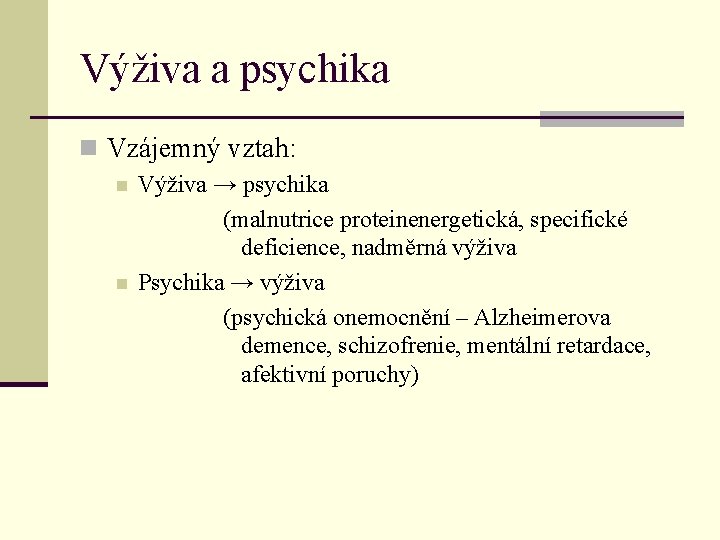 Výživa a psychika

Vzájemný vztah:

Výživa → psychika

(malnutrice proteinenergetická, specifické deficience, nadměrná výživa

Psychika → výživa

(psychická onemocnění – Alzheimerova demence, schizofrenie, mentální retardace, afektivní poruchy)